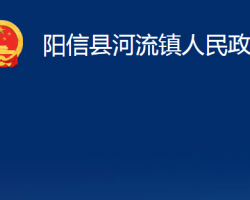 阳信县河流镇人民政